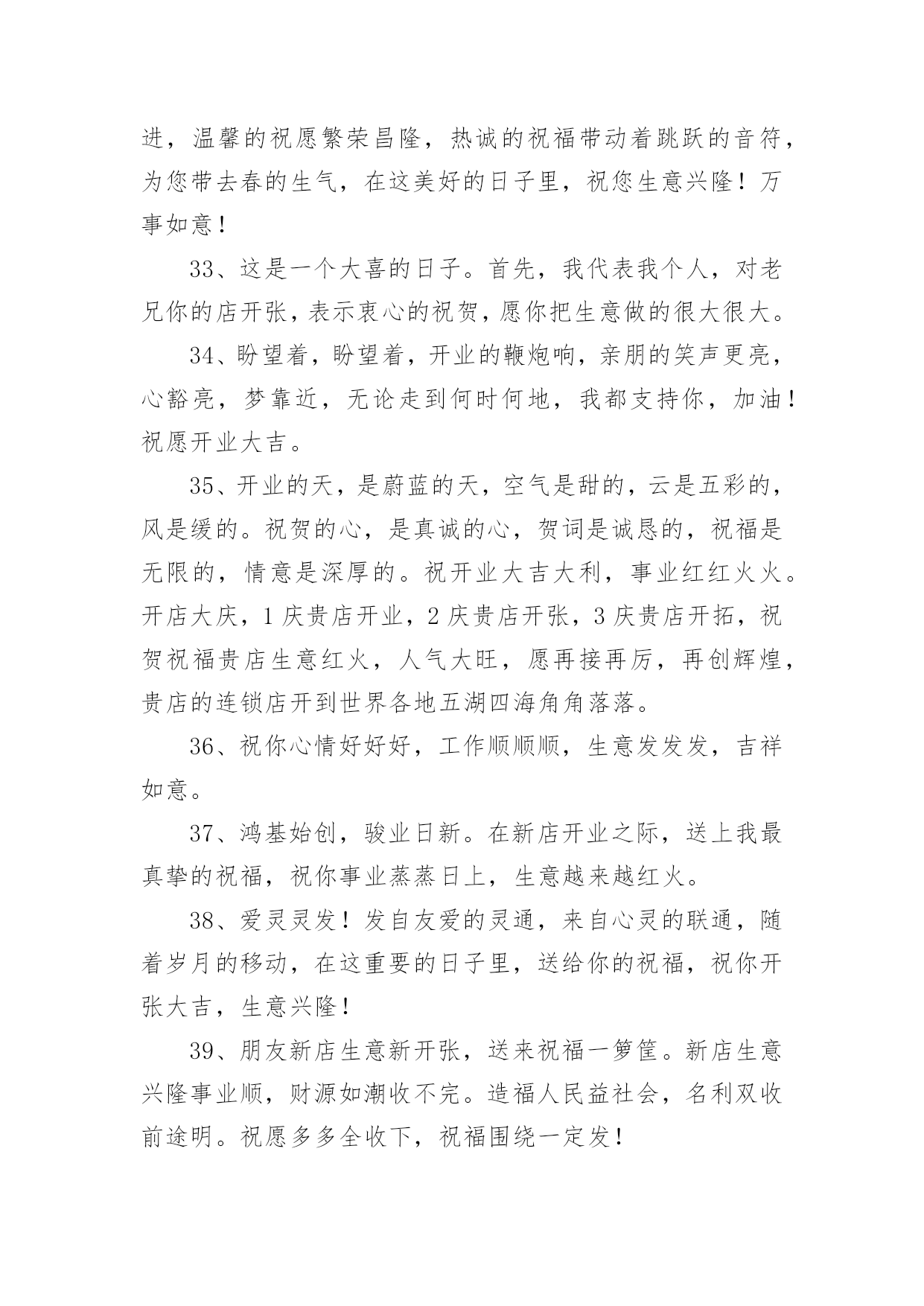 进，温馨的祝愿繁荣昌隆，热诚的祝福带动着跳跃的音符，为您带去春的生气，在这美好的日子里，祝您生意兴隆！万事如意！

33、这是一个大喜的日子。首先，我代表我个人，对老兄你的店开张，表示衷心的祝贺，愿你把生意做的很大很大。

34、盼望着，盼望着，开业的鞭炮响，亲朋的笑声更亮，心豁亮，梦靠近，无论走到何时何地，我都支持你，加油！祝愿开业大吉。

35、开业的天，是蔚蓝的天，空气是甜的，云是五彩的，风是缓的。祝贺的心，是真诚的心，贺词是诚恳的，祝福是无限的，情意是深厚的。祝开业大吉大利，事业红红火火。开店大庆，1 庆贵店开业，2 庆贵店开张，3 庆贵店开拓，祝贺祝福贵店生意红火，人气大旺，愿再接再厉，再创辉煌，贵店的连锁店开到世界各地五湖四海角角落落。

36、祝你心情好好好，工作顺顺顺，生意发发发，吉祥如意。

37、鸿基始创，骏业日新。在新店开业之际，送上我最真挚的祝福，祝你事业蒸蒸日上，生意越来越红火。

38、爱灵灵发！发自友爱的灵通，来自心灵的联通，随着岁月的移动，在这重要的日子里，送给你的祝福，祝你开张大吉，生意兴隆！

39、朋友新店生意新开张，送来祝福一箩筐。新店生意兴隆事业顺，财源如潮收不完。造福人民益社会，名利双收前途明。祝愿多多全收下，祝福围绕一定发！